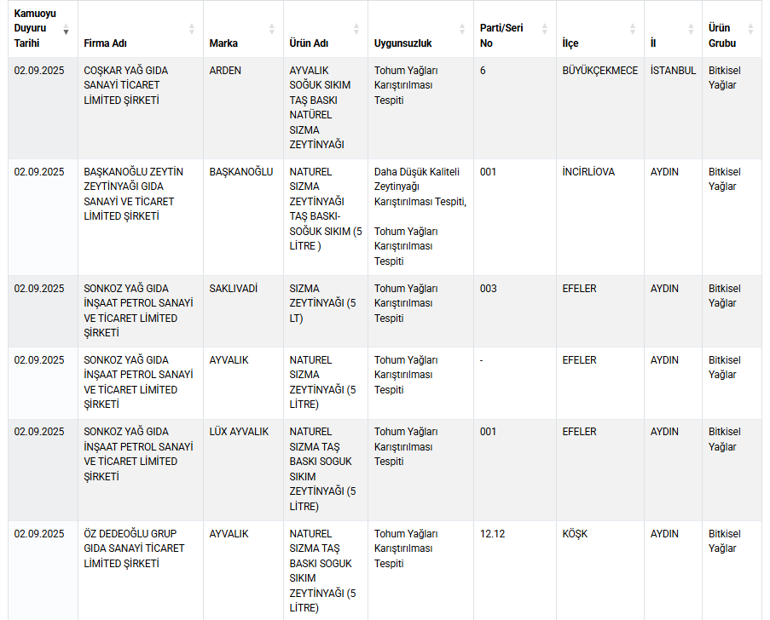 | Kamuoyu Duyuru Tarihi | Firma Adı | Marka | Ürün Adı | Uygunsuzluk | Parti/Seri No | İlçe | İl | Ürün Grubu |
|---|---|---|---|---|---|---|---|---|
| 02.09.2025 | COŞKAR YAĞ GIDA SANAYİ TİCARET LİMİTED ŞİRKETİ | ARDEN | AYVALIK SOĞUK SIKIM TAŞ BASKI NATÜREL SIZMA ZEYTİNYAĞI | Tohum Yağları Karıştırılması Tespiti | 6 | BÜYÜKÇEKMECE | İSTANBUL | Bitkisel Yağlar |
| 02.09.2025 | BAŞKANOĞLU ZEYTİN ZEYTİNYAĞI GIDA SANAYİ VE TİCARET LİMİTED ŞİRKETİ | BAŞKANOĞLU | NATUREL SIZMA ZEYTİNYAĞI TAŞ BASKI-SOĞUK SIKIM (5 LİTRE ) | Daha Düşük Kaliteli Zeytinyağı Karıştırılması Tespiti, Tohum Yağları Karıştırılması Tespiti | 001 | İNCİRLİOVA | AYDIN | Bitkisel Yağlar |
| 02.09.2025 | SONKOZ YAĞ GIDA İNŞAAT PETROL SANAYİ VE TİCARET LİMİTED ŞİRKETİ | SAKLIVADİ | SIZMA ZEYTİNYAĞI (5 LT) | Tohum Yağları Karıştırılması Tespiti | 003 | EFELER | AYDIN | Bitkisel Yağlar |
| 02.09.2025 | SONKOZ YAĞ GIDA İNŞAAT PETROL SANAYİ VE TİCARET LİMİTED ŞİRKETİ | AYVALIK | NATUREL SIZMA ZEYTİNYAĞI (5 LİTRE) | Tohum Yağları Karıştırılması Tespiti | - | EFELER | AYDIN | Bitkisel Yağlar |
| 02.09.2025 | SONKOZ YAĞ GIDA İNŞAAT PETROL SANAYİ VE TİCARET LİMİTED ŞİRKETİ | LÜX AYVALIK | NATUREL SIZMA TAŞ BASKI SOGUK SIKIM ZEYTİNYAĞI (5 LİTRE) | Tohum Yağları Karıştırılması Tespiti | 001 | EFELER | AYDIN | Bitkisel Yağlar |
| 02.09.2025 | ÖZ DEDEOĞLU GRUP GIDA SANAYİ TİCARET LİMİTED ŞİRKETİ | AYVALIK | NATUREL SIZMA TAŞ BASKI SOGUK SIKIM ZEYTİNYAĞI (5 LİTRE) | Tohum Yağları Karıştırılması Tespiti | 12.12 | KÖŞK | AYDIN | Bitkisel Yağlar |